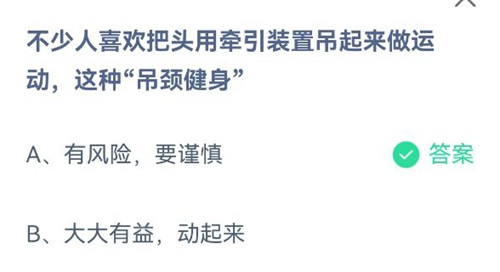 不少人喜欢把头用牵引装置吊起来做运动，这种“吊颈健身”

A、有风险，要谨慎

答案

B、大大有益，动起来